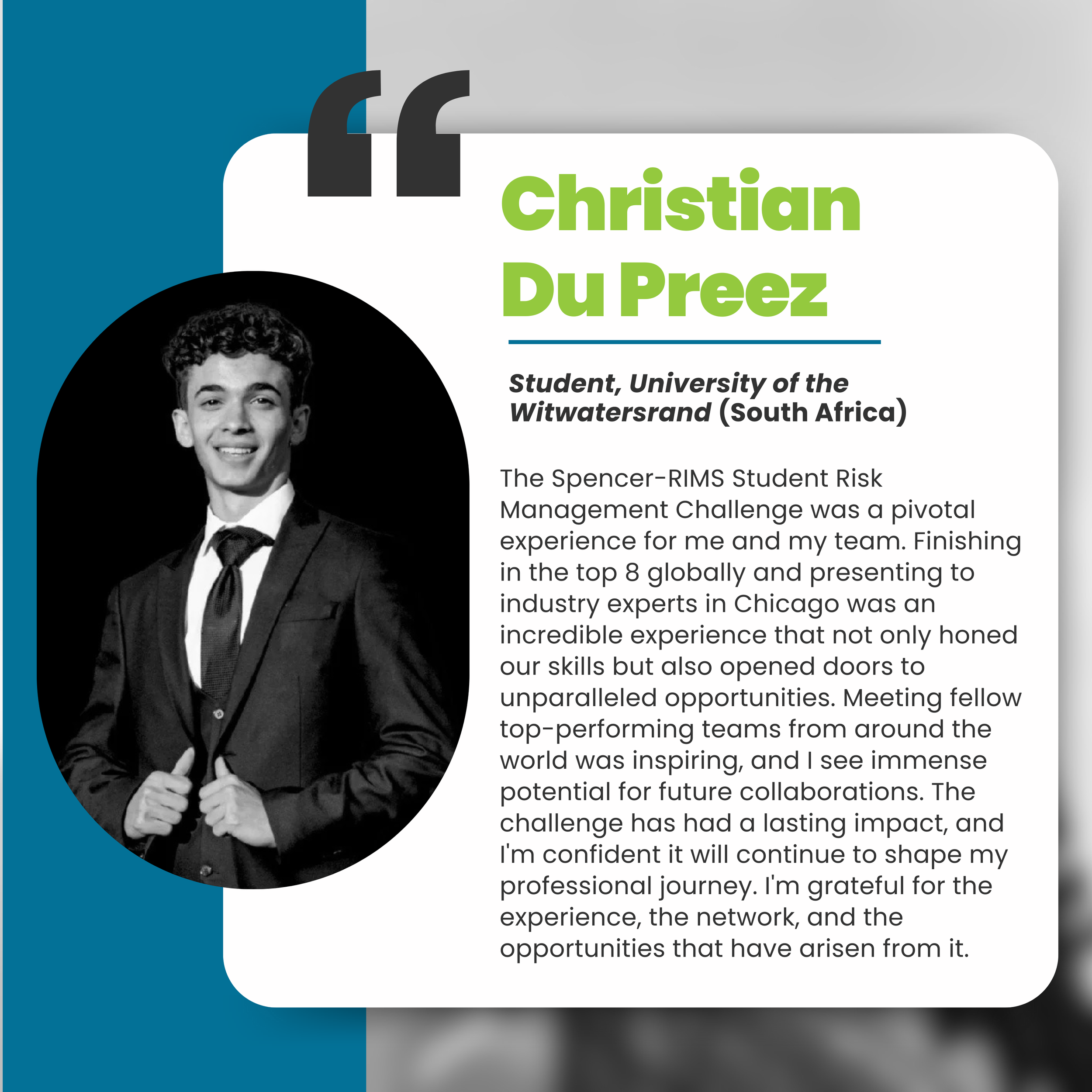 "

Christian
Du Preez

Student, University of the Witwatersrand (South Africa)

The Spencer-RIMS Student Risk Management Challenge was a pivotal experience for me and my team. Finishing in the top 8 globally and presenting to industry experts in Chicago was an incredible experience that not only honed our skills but also opened doors to unparalleled opportunities. Meeting fellow top-performing teams from around the world was inspiring, and I see immense potential for future collaborations. The challenge has had a lasting impact, and I'm confident it will continue to shape my professional journey. I'm grateful for the experience, the network, and the opportunities that have arisen from it.